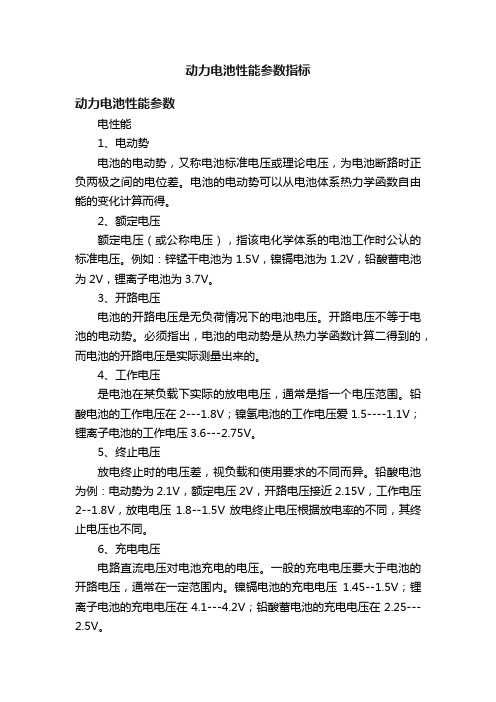 动力电池性能参数指标

动力电池性能参数

电性能

1、电动势

电池的电动势，又称电池标准电压或理论电压，为电池断路时正负两极之间的电位差。电池的电动势可以从电池体系热力学函数自由能的变化计算而得。

2、额定电压

额定电压（或公称电压），指该电化学体系的电池工作时公认的标准电压。例如：锌锰干电池为 1.5V，镍镉电池为 1.2V，铅酸蓄电池为 2V，锂离子电池为 3.7V。

3、开路电压

电池的开路电压是无负荷情况下的电池电压。开路电压不等于电池的电动势。必须指出，电池的电动势是从热力学函数计算二得到的，而电池的开路电压是实际测量出来的。

4、工作电压

是电池在某负载下实际的放电电压，通常是指一个电压范围。铅酸电池的工作电压在 2---1.8V；镍氢电池的工作电压爱 1.5----1.1V；锂离子电池的工作电压 3.6---2.75V。

5、终止电压

放电终止时的电压差，视负载和使用要求的不同而异。铅酸电池为例：电动势为 2.1V，额定电压 2V，开路电压接近 2.15V，工作电压 2--1.8V，放电电压 1.8--1.5V 放电终止电压根据放电率的不同，其终止电压也不同。

6、充电电压

电路直流电压对电池充电的电压。一般的充电电压要大于电池的开路电压，通常在一定范围内。镍镉电池的充电电压 1.45--1.5V；锂离子电池的充电电压在 4.1---4.2V；铅酸蓄电池的充电电压在 2.25---2.5V。